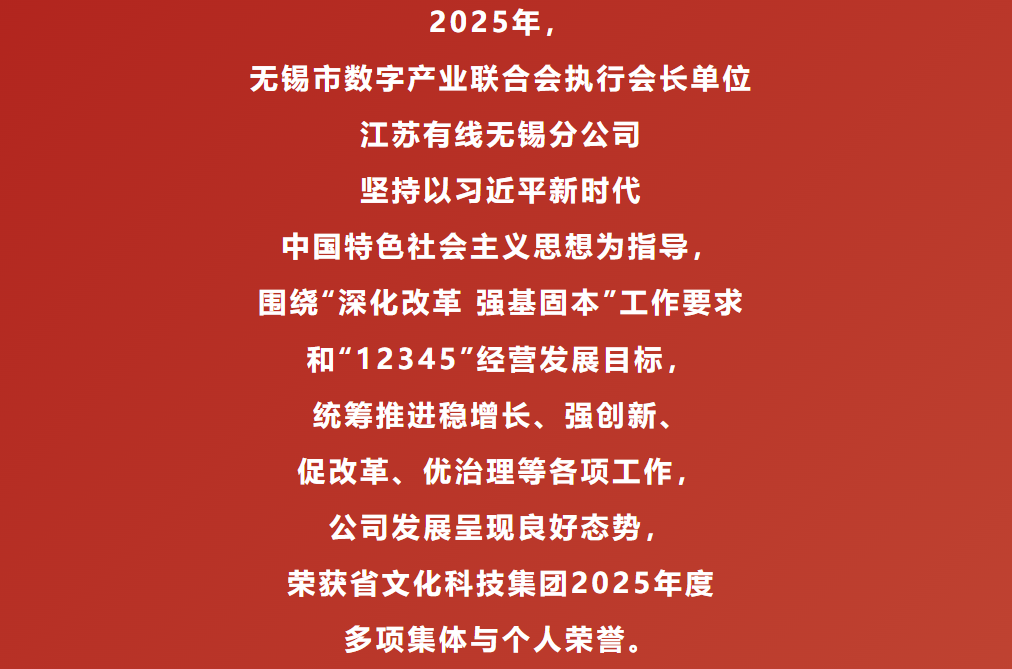 2025年，

无锡市数字产业联合会执行会长单位

江苏有线无锡分公司

坚持以习近平新时代

中国特色社会主义思想为指导，

围绕“深化改革 强基固本”工作要求

和“12345”经营发展目标，

统筹推进稳增长、强创新、

促改革、优治理等各项工作，

公司发展呈现良好态势，

荣获省文化科技集团2025年度

多项集体与个人荣誉。